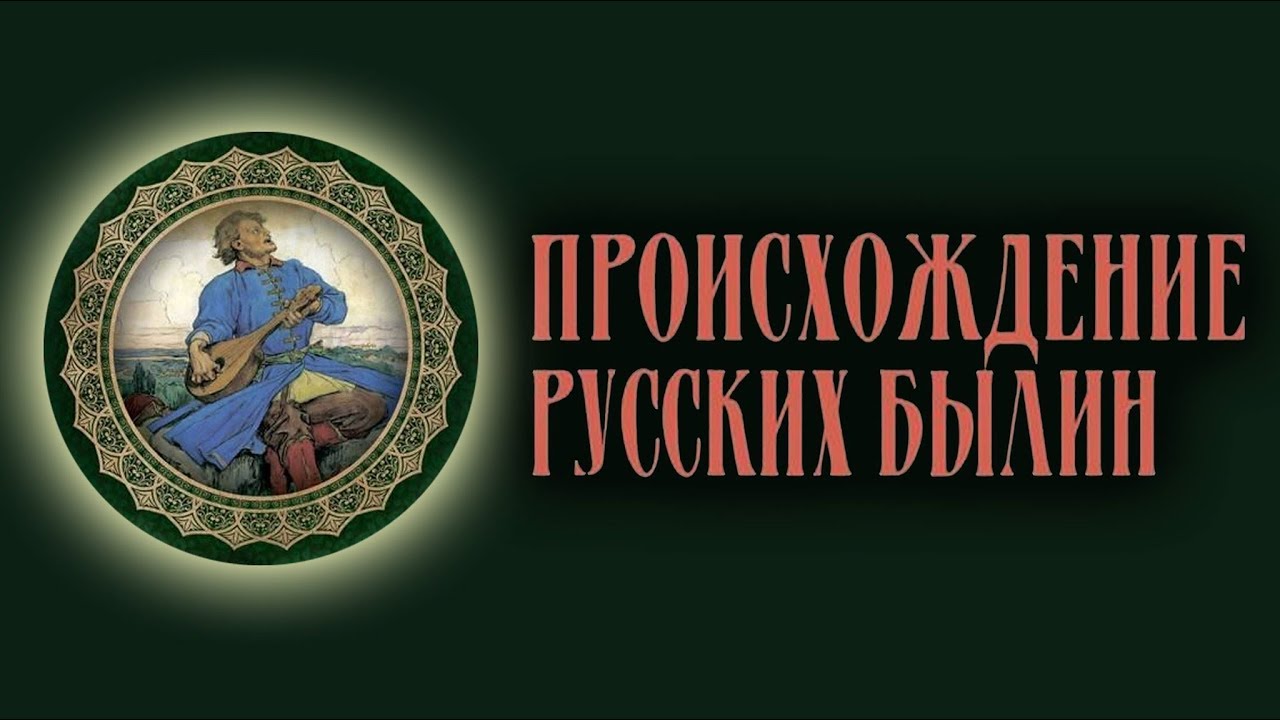 ПРОИСХОЖДЕНИЕ
РУССКИХ БЫЛИН